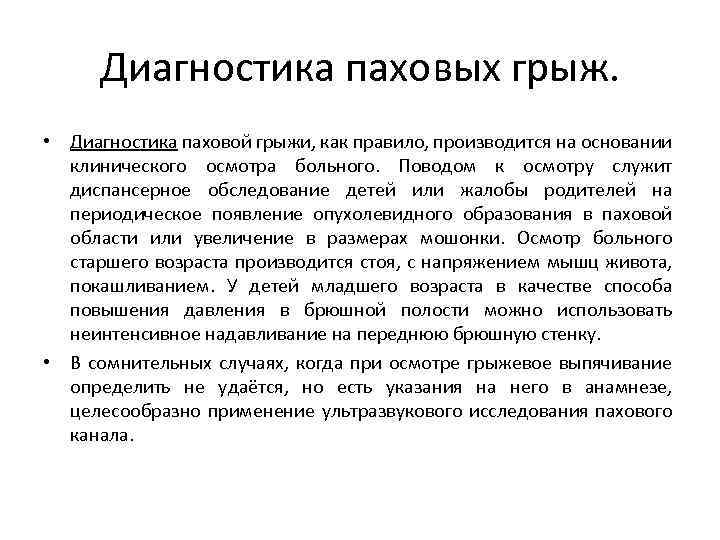 Диагностика паховых грыж.

• Диагностика паховой грыжи, как правило, производится на основании клинического осмотра больного. Поводом к осмотру служит диспансерное обследование детей или жалобы родителей на периодическое появление опухолевидного образования в паховой области или увеличение в размерах мошонки. Осмотр больного старшего возраста производится стоя, с напряжением мышц живота, покашливанием. У детей младшего возраста в качестве способа повышения давления в брюшной полости можно использовать неинтенсивное надавливание на переднюю брюшную стенку.

• В сомнительных случаях, когда при осмотре грыжевое выпячивание определить не удаётся, но есть указания на него в анамнезе, целесообразно применение ультразвукового исследования пахового канала.